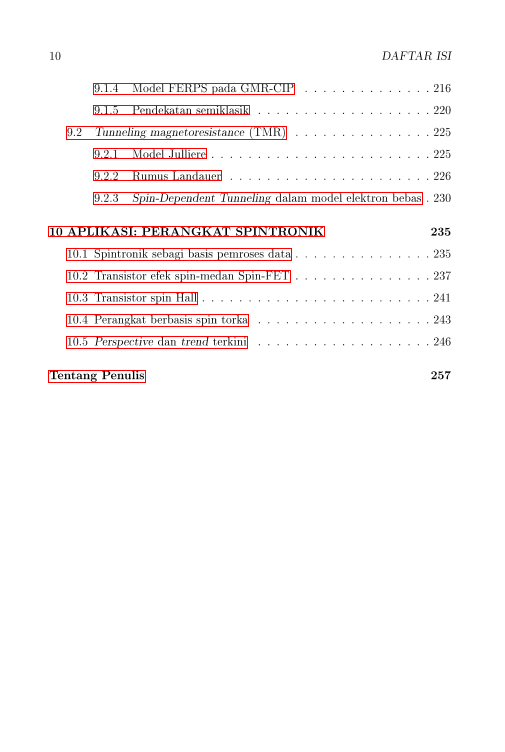 10 DAFTAR ISI

9.1.4 Model FERPS pada GMR-CIP . . . . . . . . . . . . . . 216
9.1.5 Pendekatan semiklasik . . . . . . . . . . . . . . . . . . . 220
9.2 Tunneling magnetoresistance (TMR) . . . . . . . . . . . . . . . 225
9.2.1 Model Julliere . . . . . . . . . . . . . . . . . . . . . . . . 225
9.2.2 Rumus Landauer . . . . . . . . . . . . . . . . . . . . . . 226
9.2.3 Spin-Dependent Tunneling dalam model elektron bebas . 230

10 APLIKASI: PERANGKAT SPINTRONIK 235
10.1 Spintronik sebagi basis pemroses data . . . . . . . . . . . . . . . 235
10.2 Transistor efek spin-medan Spin-FET . . . . . . . . . . . . . . . 237
10.3 Transistor spin Hall . . . . . . . . . . . . . . . . . . . . . . . . . 241
10.4 Perangkat berbasis spin torka . . . . . . . . . . . . . . . . . . . 243
10.5 Perspective dan trend terkini . . . . . . . . . . . . . . . . . . . 246

Tentang Penulis 257